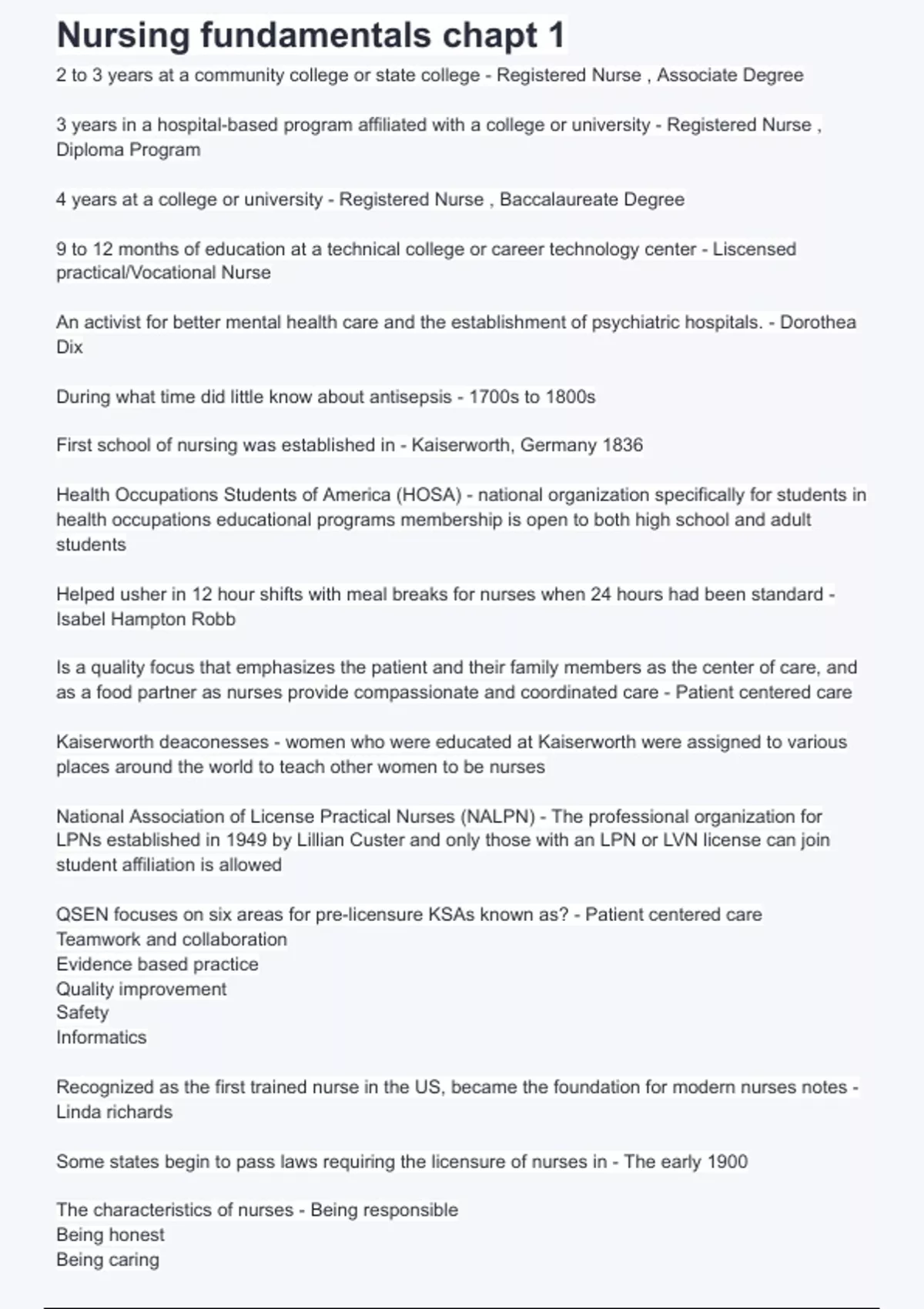 Nursing fundamentals chapt 1

2 to 3 years at a community college or state college - Registered Nurse , Associate Degree

3 years in a hospital-based program affiliated with a college or university - Registered Nurse , Diploma Program

4 years at a college or university - Registered Nurse , Baccalaureate Degree

9 to 12 months of education at a technical college or career technology center - Liscensed practical/Vocational Nurse

An activist for better mental health care and the establishment of psychiatric hospitals. - Dorothea Dix

During what time did little know about antisepsis - 1700s to 1800s

First school of nursing was established in - Kaiserworth, Germany 1836

Health Occupations Students of America (HOSA) - national organization specifically for students in health occupations educational programs membership is open to both high school and adult students

Helped usher in 12 hour shifts with meal breaks for nurses when 24 hours had been standard - Isabel Hampton Robb

Is a quality focus that emphasizes the patient and their family members as the center of care, and as a food partner as nurses provide compassionate and coordinated care - Patient centered care

Kaiserworth deaconesses - women who were educated at Kaiserworth were assigned to various places around the world to teach other women to be nurses

National Association of License Practical Nurses (NALPN) - The professional organization for LPNs established in 1949 by Lillian Custer and only those with an LPN or LVN license can join student affiliation is allowed

QSEN focuses on six areas for pre-licensure KSAs known as? - Patient centered care
Teamwork and collaboration
Evidence based practice
Quality improvement
Safety
Informatics

Recognized as the first trained nurse in the US, became the foundation for modern nurses notes - Linda richards

Some states begin to pass laws requiring the licensure of nurses in - The early 1900

The characteristics of nurses - Being responsible
Being honest
Being caring